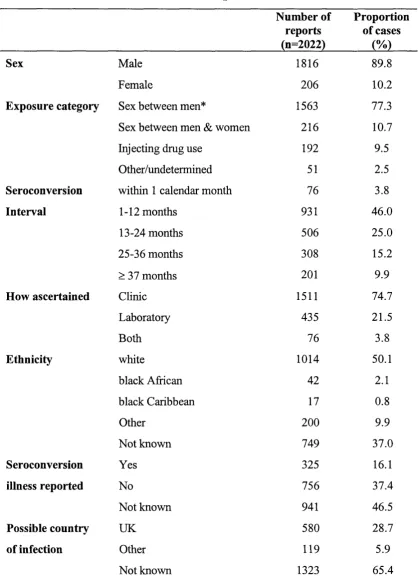 |  |  | Number of reports (n=2022) | Proportion of cases (%) |
|---|---|---|---|
| Sex | Male | 1816 | 89.8 |
|  | Female | 206 | 10.2 |
| Exposure category | Sex between men* | 1563 | 77.3 |
|  | Sex between men & women | 216 | 10.7 |
|  | Injecting drug use | 192 | 9.5 |
|  | Other/undetermined | 51 | 2.5 |
| Seroconversion | within 1 calendar month | 76 | 3.8 |
| Interval | 1-12 months | 931 | 46.0 |
|  | 13-24 months | 506 | 25.0 |
|  | 25-36 months | 308 | 15.2 |
|  | ≥ 37 months | 201 | 9.9 |
| How ascertained | Clinic | 1511 | 74.7 |
|  | Laboratory | 435 | 21.5 |
|  | Both | 76 | 3.8 |
| Ethnicity | white | 1014 | 50.1 |
|  | black African | 42 | 2.1 |
|  | black Caribbean | 17 | 0.8 |
|  | Other | 200 | 9.9 |
|  | Not known | 749 | 37.0 |
| Seroconversion | Yes | 325 | 16.1 |
| illness reported | No | 756 | 37.4 |
|  | Not known | 941 | 46.5 |
| Possible country | UK | 580 | 28.7 |
| of infection | Other | 119 | 5.9 |
|  | Not known | 1323 | 65.4 |